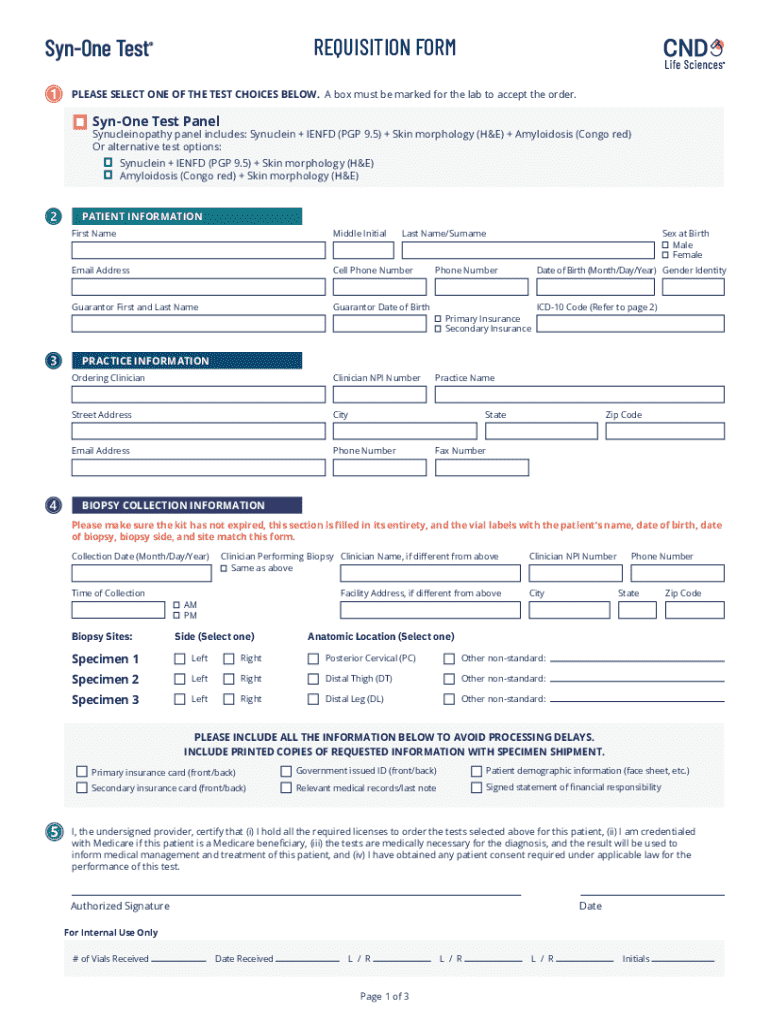 Syn-One Test®

REQUISITION FORM

CND Life Sciences®

1 PLEASE SELECT ONE OF THE TEST CHOICES BELOW. A box must be marked for the lab to accept the order.

Syn-One Test Panel
Synucleinopathy panel includes: Synuclein + IENFD (PGP 9.5) + Skin morphology (H&E) + Amyloidosis (Congo red)
Or alternative test options:
Synuclein + IENFD (PGP 9.5) + Skin morphology (H&E)
Amyloidosis (Congo red) + Skin morphology (H&E)

2 PATIENT INFORMATION

First Name
Middle Initial
Last Name/Surname
Sex at Birth
Male
Female
Email Address
Cell Phone Number
Phone Number
Date of Birth (Month/Day/Year)
Gender Identity
Guarantor First and Last Name
Guarantor Date of Birth
Primary Insurance
Secondary Insurance
ICD-10 Code (Refer to page 2)

3 PRACTICE INFORMATION

Ordering Clinician
Clinician NPI Number
Practice Name
Street Address
City
State
Zip Code
Email Address
Phone Number
Fax Number

4 BIOPSY COLLECTION INFORMATION

Please make sure the kit has not expired, this section is filled in its entirety, and the vial labels with the patient's name, date of birth, date of biopsy, biopsy side, and site match this form.

Collection Date (Month/Day/Year)
Clinician Performing Biopsy
Same as above
Clinician Name, if different from above
Clinician NPI Number
Phone Number
Time of Collection
AM
PM
Facility Address, if different from above
City
State
Zip Code

Biopsy Sites:
Side (Select one)
Anatomic Location (Select one)
Specimen 1 Left Right Posterior Cervical (PC) Other non-standard:
Specimen 2 Left Right Distal Thigh (DT) Other non-standard:
Specimen 3 Left Right Distal Leg (DL) Other non-standard:

PLEASE INCLUDE ALL THE INFORMATION BELOW TO AVOID PROCESSING DELAYS.
INCLUDE PRINTED COPIES OF REQUESTED INFORMATION WITH SPECIMEN SHIPMENT.

Primary insurance card (front/back)
Secondary insurance card (front/back)
Government issued ID (front/back)
Relevant medical records/last note
Patient demographic information (face sheet, etc.)
Signed statement of financial responsibility

5 I, the undersigned provider, certify that (i) I hold all the required licenses to order the tests selected above for this patient, (ii) I am credentialed with Medicare if this patient is a Medicare beneficiary, (iii) the tests are medically necessary for the diagnosis, and the result will be used to inform medical management and treatment of this patient, and (iv) I have obtained any patient consent required under applicable law for the performance of this test.

Authorized Signature
Date

For Internal Use Only

# of Vials Received
Date Received
L / R
L / R
L / R
Initials

Page 1 of 3